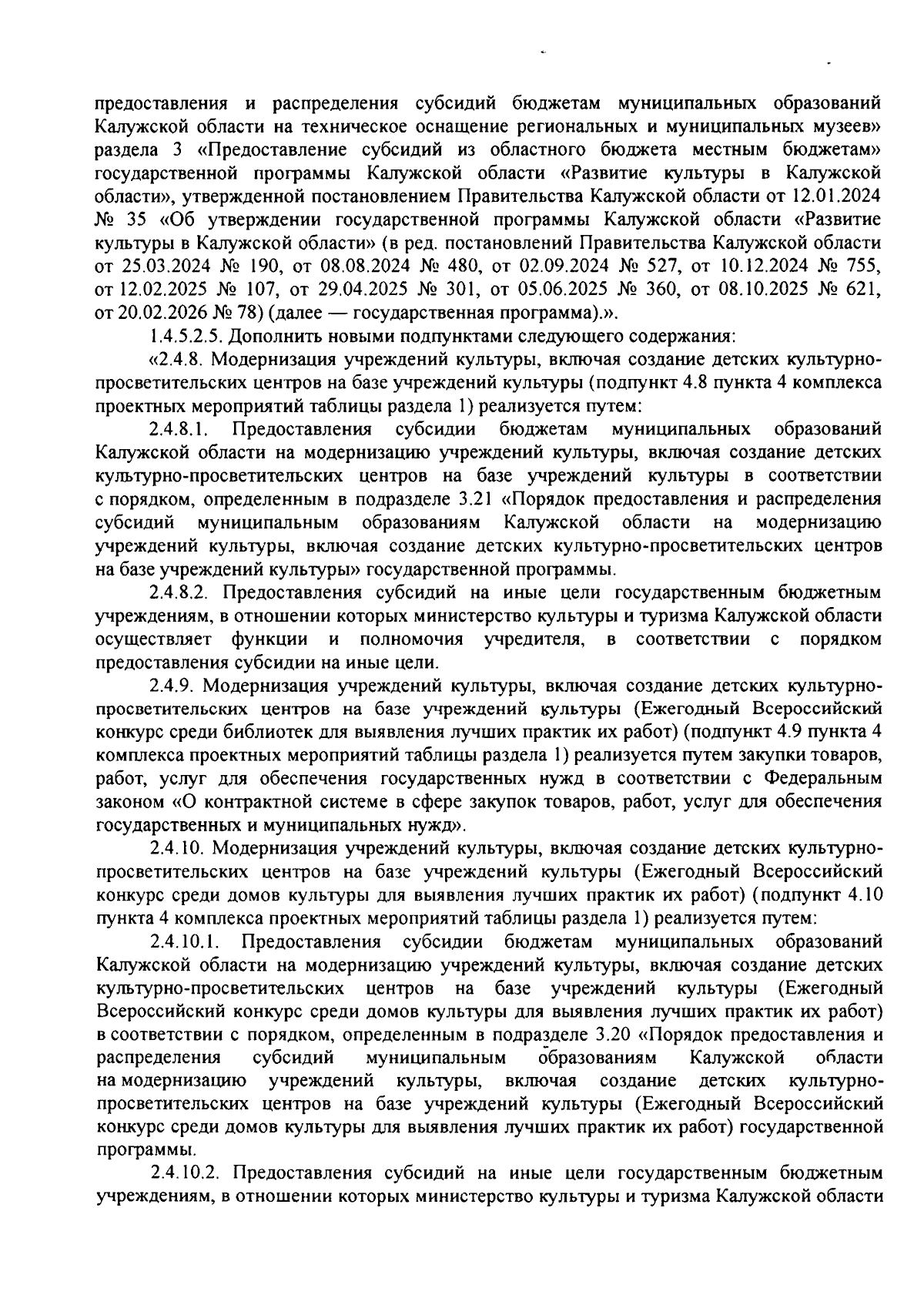 предоставления и распределения субсидий бюджетам муниципальных образований Калужской области на техническое оснащение региональных и муниципальных музеев» раздела 3 «Предоставление субсидий из областного бюджета местным бюджетам» государственной программы Калужской области «Развитие культуры в Калужской области», утвержденной постановлением Правительства Калужской области от 12.01.2024 № 35 «Об утверждении государственной программы Калужской области «Развитие культуры в Калужской области» (в ред. постановлений Правительства Калужской области от 25.03.2024 № 190, от 08.08.2024 № 480, от 02.09.2024 № 527, от 10.12.2024 № 755, от 12.02.2025 № 107, от 29.04.2025 № 301, от 05.06.2025 № 360, от 08.10.2025 № 621, от 20.02.2026 № 78) (далее — государственная программа).».

1.4.5.2.5. Дополнить новыми подпунктами следующего содержания:

«2.4.8. Модернизация учреждений культуры, включая создание детских культурно-просветительских центров на базе учреждений культуры (подпункт 4.8 пункта 4 комплекса проектных мероприятий таблицы раздела 1) реализуется путем:

2.4.8.1. Предоставления субсидии бюджетам муниципальных образований Калужской области на модернизацию учреждений культуры, включая создание детских культурно-просветительских центров на базе учреждений культуры в соответствии с порядком, определенным в подразделе 3.21 «Порядок предоставления и распределения субсидий муниципальным образованиям Калужской области на модернизацию учреждений культуры, включая создание детских культурно-просветительских центров на базе учреждений культуры» государственной программы.

2.4.8.2. Предоставления субсидий на иные цели государственным бюджетным учреждениям, в отношении которых министерство культуры и туризма Калужской области осуществляет функции и полномочия учредителя, в соответствии с порядком предоставления субсидии на иные цели.

2.4.9. Модернизация учреждений культуры, включая создание детских культурно-просветительских центров на базе учреждений культуры (Ежегодный Всероссийский конкурс среди библиотек для выявления лучших практик их работ) (подпункт 4.9 пункта 4 комплекса проектных мероприятий таблицы раздела 1) реализуется путем закупки товаров, работ, услуг для обеспечения государственных нужд в соответствии с Федеральным законом «О контрактной системе в сфере закупок товаров, работ, услуг для обеспечения государственных и муниципальных нужд».

2.4.10. Модернизация учреждений культуры, включая создание детских культурно-просветительских центров на базе учреждений культуры (Ежегодный Всероссийский конкурс среди домов культуры для выявления лучших практик их работ) (подпункт 4.10 пункта 4 комплекса проектных мероприятий таблицы раздела 1) реализуется путем:

2.4.10.1. Предоставления субсидии бюджетам муниципальных образований Калужской области на модернизацию учреждений культуры, включая создание детских культурно-просветительских центров на базе учреждений культуры (Ежегодный Всероссийский конкурс среди домов культуры для выявления лучших практик их работ) в соответствии с порядком, определенным в подразделе 3.20 «Порядок предоставления и распределения субсидий муниципальным образованиям Калужской области на модернизацию учреждений культуры, включая создание детских культурно-просветительских центров на базе учреждений культуры (Ежегодный Всероссийский конкурс среди домов культуры для выявления лучших практик их работ) государственной программы.

2.4.10.2. Предоставления субсидий на иные цели государственным бюджетным учреждениям, в отношении которых министерство культуры и туризма Калужской области